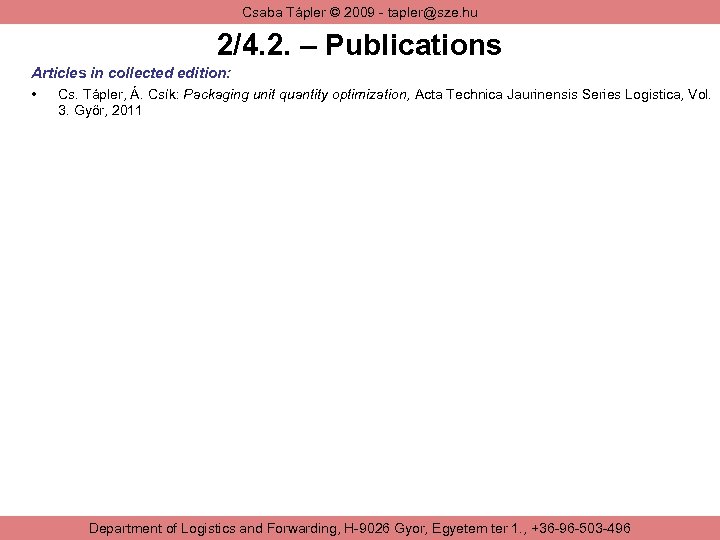 Csaba Tápler © 2009 - tapler@sze.hu

2/4.2. – Publications

Articles in collected edition:

• Cs. Tápler, Á. Csík: Packaging unit quantity optimization, Acta Technica Jaurinensis Series Logistica, Vol. 3. Győr, 2011

Department of Logistics and Forwarding, H-9026 Gyor, Egyetem ter 1., +36-96-503-496